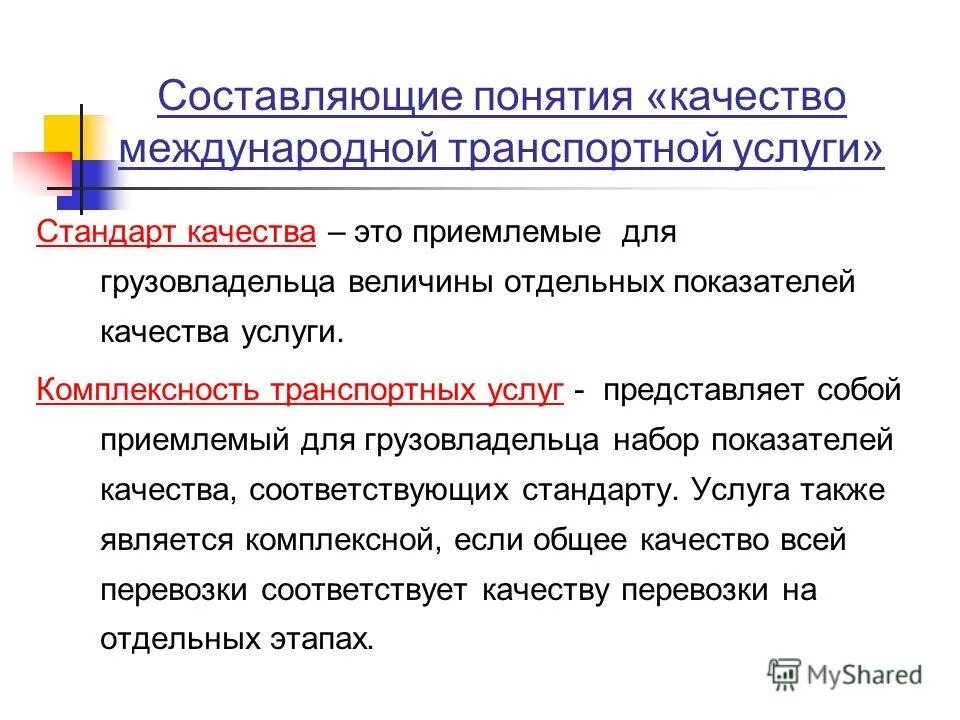 Составляющие понятия «качество международной транспортной услуги»

Стандарт качества – это приемлемые для грузовладельца величины отдельных показателей качества услуги.

Комплексность транспортных услуг - представляет собой приемлемый для грузовладельца набор показателей качества, соответствующих стандарту. Услуга также является комплексной, если общее качество всей перевозки соответствует качеству перевозки на отдельных этапах.

MyShared